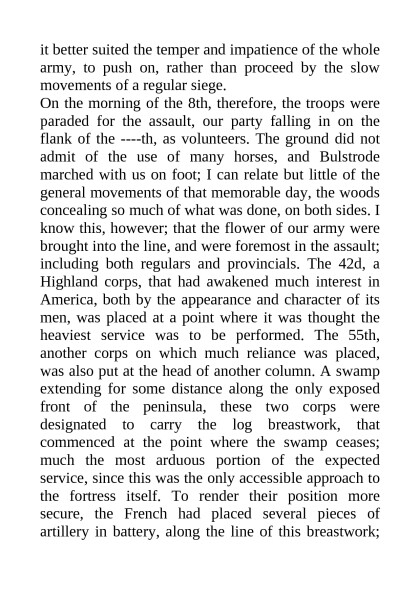 it better suited the temper and impatience of the whole army, to push on, rather than proceed by the slow movements of a regular siege.

On the morning of the 8th, therefore, the troops were paraded for the assault, our party falling in on the flank of the ----th, as volunteers. The ground did not admit of the use of many horses, and Bulstrode marched with us on foot; I can relate but little of the general movements of that memorable day, the woods concealing so much of what was done, on both sides. I know this, however; that the flower of our army were brought into the line, and were foremost in the assault; including both regulars and provincials. The 42d, a Highland corps, that had awakened much interest in America, both by the appearance and character of its men, was placed at a point where it was thought the heaviest service was to be performed. The 55th, another corps on which much reliance was placed, was also put at the head of another column. A swamp extending for some distance along the only exposed front of the peninsula, these two corps were designated to carry the log breastwork, that commenced at the point where the swamp ceases; much the most arduous portion of the expected service, since this was the only accessible approach to the fortress itself. To render their position more secure, the French had placed several pieces of artillery in battery, along the line of this breastwork;